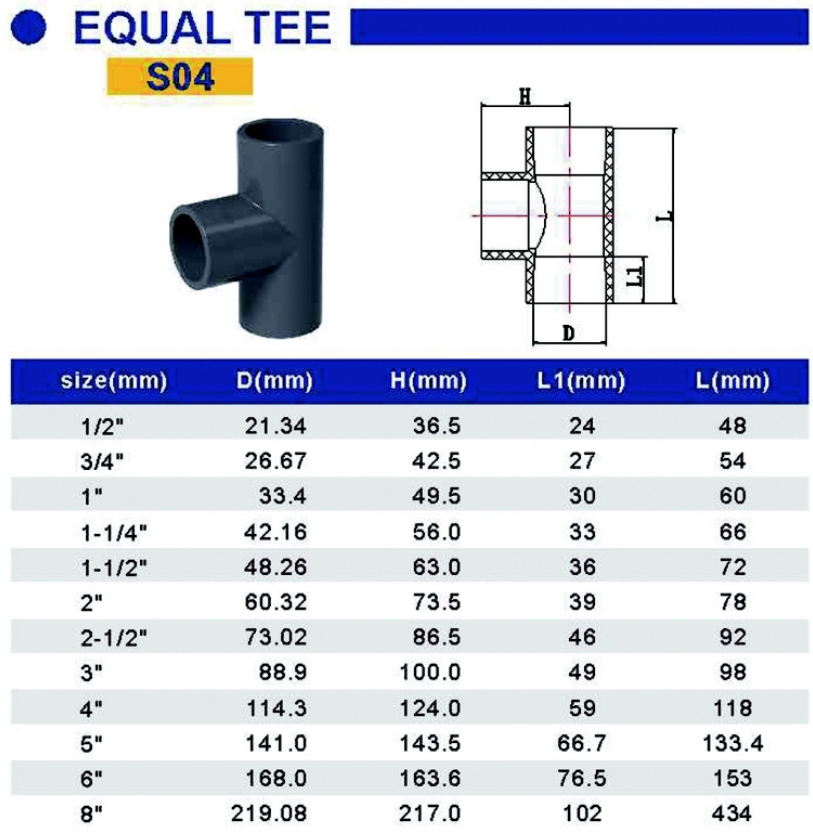 EQUAL TEE

S04

H

L

L1

D

| size(mm) | D(mm) | H(mm) | L1(mm) | L(mm) |
|---|---|---|---|---|
| 1/2" | 21.34 | 36.5 | 24 | 48 |
| 3/4" | 26.67 | 42.5 | 27 | 54 |
| 1" | 33.4 | 49.5 | 30 | 60 |
| 1-1/4" | 42.16 | 56.0 | 33 | 66 |
| 1-1/2" | 48.26 | 63.0 | 36 | 72 |
| 2" | 60.32 | 73.5 | 39 | 78 |
| 2-1/2" | 73.02 | 86.5 | 46 | 92 |
| 3" | 88.9 | 100.0 | 49 | 98 |
| 4" | 114.3 | 124.0 | 59 | 118 |
| 5" | 141.0 | 143.5 | 66.7 | 133.4 |
| 6" | 168.0 | 163.6 | 76.5 | 153 |
| 8" | 219.08 | 217.0 | 102 | 434 |